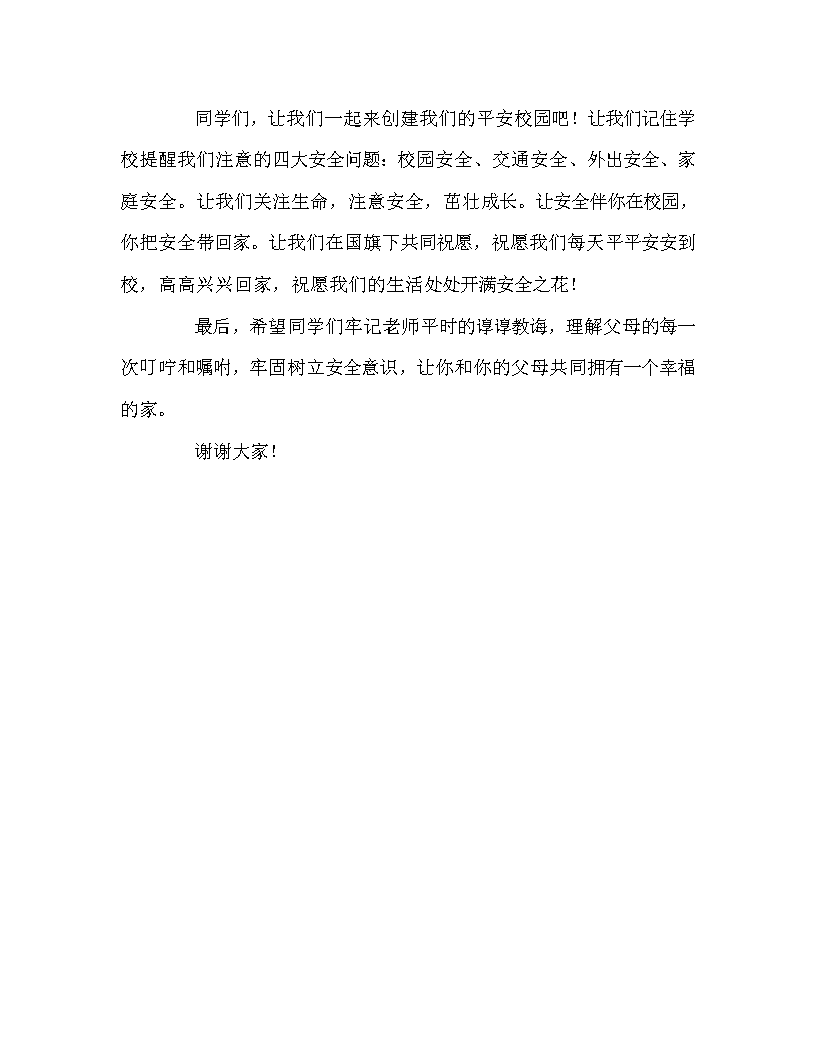 同学们，让我们一起来创建我们的平安校园吧！让我们记住学校提醒我们注意的四大安全问题：校园安全、交通安全、外出安全、家庭安全。让我们关注生命，注意安全，茁壮成长。让安全伴你在校园，你把安全带回家。让我们在国旗下共同祝愿，祝愿我们每天平平安安到校，高高兴兴回家，祝愿我们的生活处处开满安全之花！

最后，希望同学们牢记老师平时的谆谆教诲，理解父母的每一次叮咛和嘱咐，牢固树立安全意识，让你和你的父母共同拥有一个幸福的家。

谢谢大家！